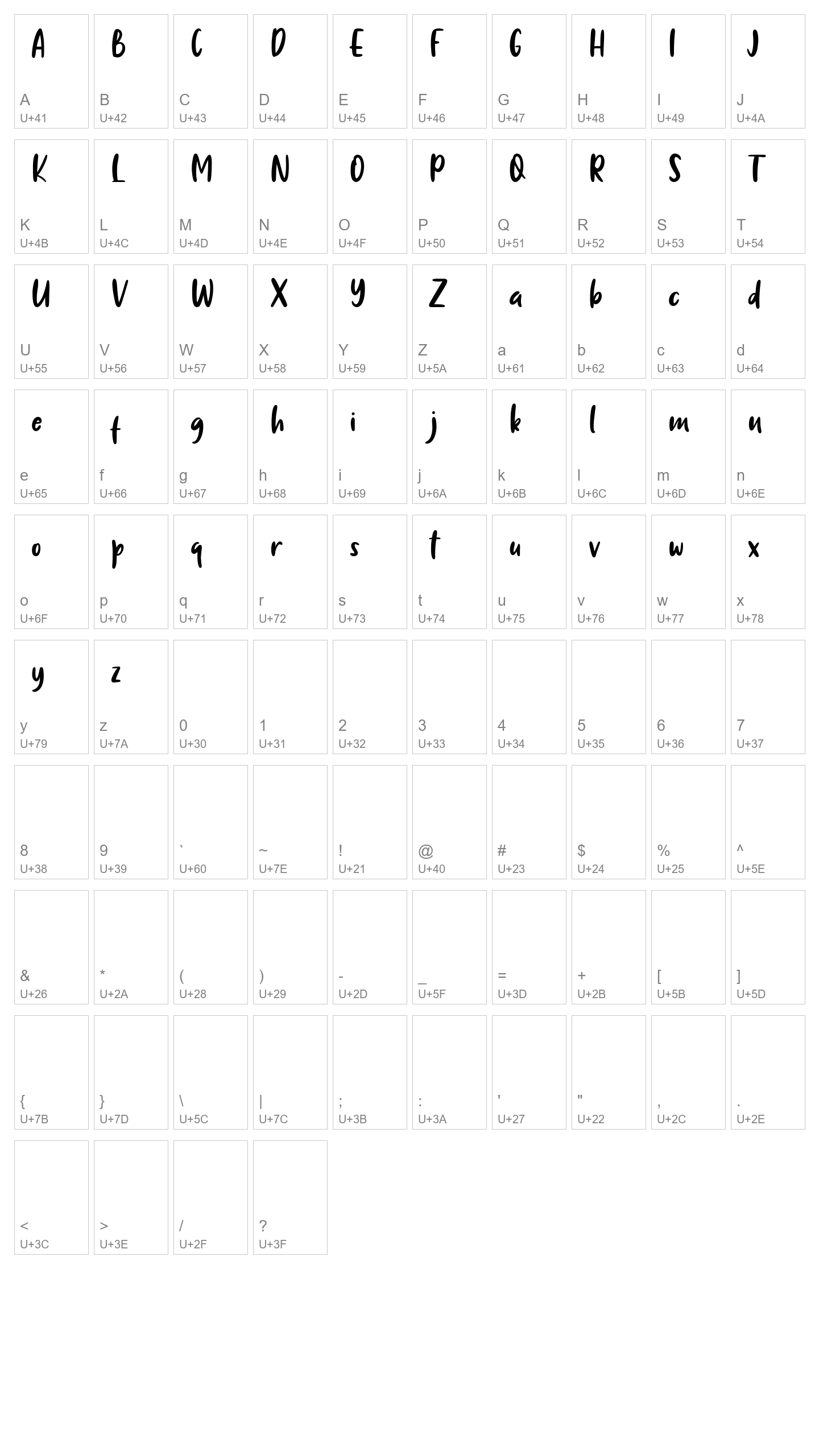 A
A
U+41

B
B
U+42

C
C
U+43

D
D
U+44

E
E
U+45

F
F
U+46

G
G
U+47

H
H
U+48

I
I
U+49

J
J
U+4A

K
K
U+4B

L
L
U+4C

M
M
U+4D

N
N
U+4E

O
O
U+4F

P
P
U+50

Q
Q
U+51

R
R
U+52

S
S
U+53

T
T
U+54

U
U
U+55

V
V
U+56

W
W
U+57

X
X
U+58

Y
Y
U+59

Z
Z
U+5A

a
a
U+61

b
b
U+62

c
c
U+63

d
d
U+64

e
e
U+65

f
f
U+66

g
g
U+67

h
h
U+68

i
i
U+69

j
j
U+6A

k
k
U+6B

l
l
U+6C

m
m
U+6D

n
n
U+6E

o
o
U+6F

p
p
U+70

q
q
U+71

r
r
U+72

s
s
U+73

t
t
U+74

u
u
U+75

v
v
U+76

w
w
U+77

x
x
U+78

y
y
U+79

z
z
U+7A

0
U+30

1
U+31

2
U+32

3
U+33

4
U+34

5
U+35

6
U+36

7
U+37

8
U+38

9
U+39

`
U+60

~
U+7E

!
U+21

@
U+40

#
U+23

$
U+24

%
U+25

^
U+5E

&
U+26

*
U+2A

(
U+28

)
U+29

-
U+2D

_
U+5F

=
U+3D

+
U+2B

[
U+5B

]
U+5D

{
U+7B

}
U+7D

\
U+5C

|
U+7C

;
U+3B

:
U+3A

'
U+27

"
U+22

,
U+2C

.
U+2E

<
U+3C

>
U+3E

/
U+2F

?
U+3F